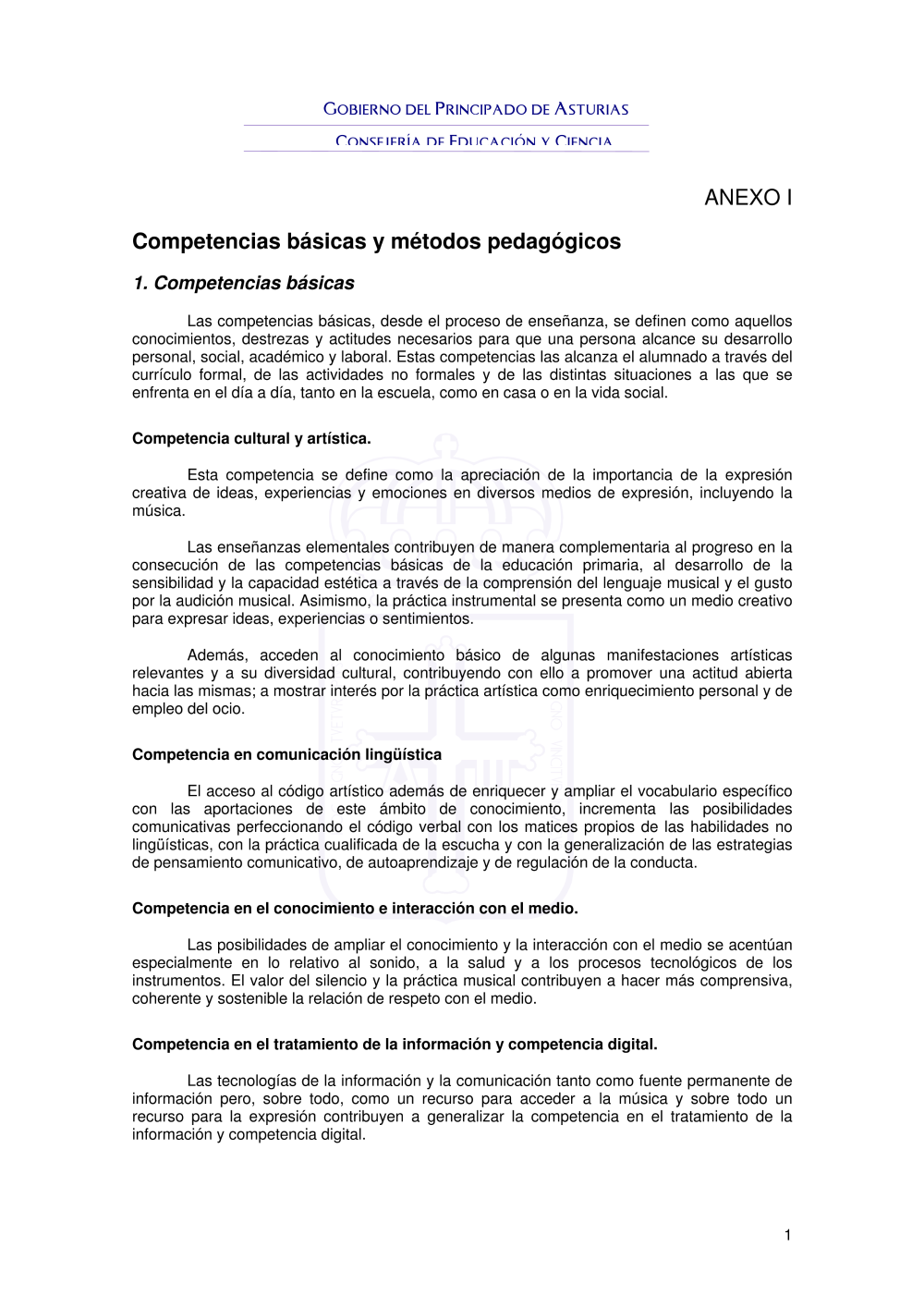 GOBIERNO DEL PRINCIPADO DE ASTURIAS

CONSEJERÍA DE EDUCACIÓN Y CIENCIA

ANEXO I

Competencias básicas y métodos pedagógicos

1. Competencias básicas

Las competencias básicas, desde el proceso de enseñanza, se definen como aquellos conocimientos, destrezas y actitudes necesarios para que una persona alcance su desarrollo personal, social, académico y laboral. Estas competencias las alcanza el alumnado a través del currículo formal, de las actividades no formales y de las distintas situaciones a las que se enfrenta en el día a día, tanto en la escuela, como en casa o en la vida social.

Competencia cultural y artística.

Esta competencia se define como la apreciación de la importancia de la expresión creativa de ideas, experiencias y emociones en diversos medios de expresión, incluyendo la música.

Las enseñanzas elementales contribuyen de manera complementaria al progreso en la consecución de las competencias básicas de la educación primaria, al desarrollo de la sensibilidad y la capacidad estética a través de la comprensión del lenguaje musical y el gusto por la audición musical. Asimismo, la práctica instrumental se presenta como un medio creativo para expresar ideas, experiencias o sentimientos.

Además, acceden al conocimiento básico de algunas manifestaciones artísticas relevantes y a su diversidad cultural, contribuyendo con ello a promover una actitud abierta hacia las mismas; a mostrar interés por la práctica artística como enriquecimiento personal y de empleo del ocio.

Competencia en comunicación lingüística

El acceso al código artístico además de enriquecer y ampliar el vocabulario específico con las aportaciones de este ámbito de conocimiento, incrementa las posibilidades comunicativas perfeccionando el código verbal con los matices propios de las habilidades no lingüísticas, con la práctica cualificada de la escucha y con la generalización de las estrategias de pensamiento comunicativo, de autoaprendizaje y de regulación de la conducta.

Competencia en el conocimiento e interacción con el medio.

Las posibilidades de ampliar el conocimiento y la interacción con el medio se acentúan especialmente en lo relativo al sonido, a la salud y a los procesos tecnológicos de los instrumentos. El valor del silencio y la práctica musical contribuyen a hacer más comprensiva, coherente y sostenible la relación de respeto con el medio.

Competencia en el tratamiento de la información y competencia digital.

Las tecnologías de la información y la comunicación tanto como fuente permanente de información pero, sobre todo, como un recurso para acceder a la música y sobre todo un recurso para la expresión contribuyen a generalizar la competencia en el tratamiento de la información y competencia digital.

1